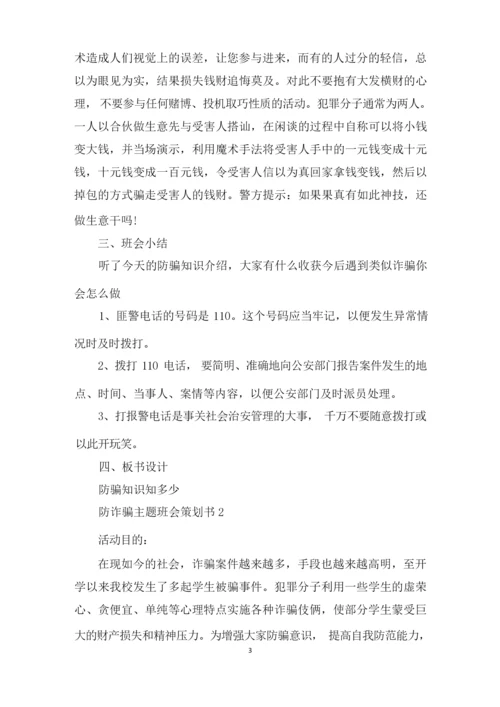 术造成人们视觉上的误差，让您参与进来，而有的人过分的轻信，总以为眼见为实，结果损失钱财追悔莫及。对此不要抱有大发横财的心理，不要参与任何赌博、投机取巧性质的活动。犯罪分子通常为两人。一人以合伙做生意先与受害人搭讪，在闲谈的过程中自称可以将小钱变大钱，并当场演示，利用魔术手法将受害人手中的一元钱变成十元钱，十元钱变成一百元钱，令受害人信以为真回家拿钱变钱，然后以掉包的方式骗走受害人的钱财。警方提示：如果果真有如此神技，还做生意干吗!

三、班会小结

听了今天的防骗知识介绍，大家有什么收获今后遇到类似诈骗你会怎么做

1、匪警电话的号码是 110。这个号码应当牢记，以便发生异常情况时及时拨打。

2、拨打 110 电话，要简明、准确地向公安部门报告案件发生的地点、时间、当事人、案情等内容，以便公安部门及时派员处理。

3、打报警电话是事关社会治安管理的大事，千万不要随意拨打或以此开玩笑。

四、板书设计

防骗知识知多少

防诈骗主题班会策划书 2

活动目的：

在现如今的社会，诈骗案件越来越多，手段也越来越高明，至开学以来我校发生了多起学生被骗事件。犯罪分子利用一些学生的虚荣心、贪便宜、单纯等心理特点实施各种诈骗伎俩，使部分学生蒙受巨大的财产损失和精神压力。为增强大家防骗意识，提高自我防范能力，

3